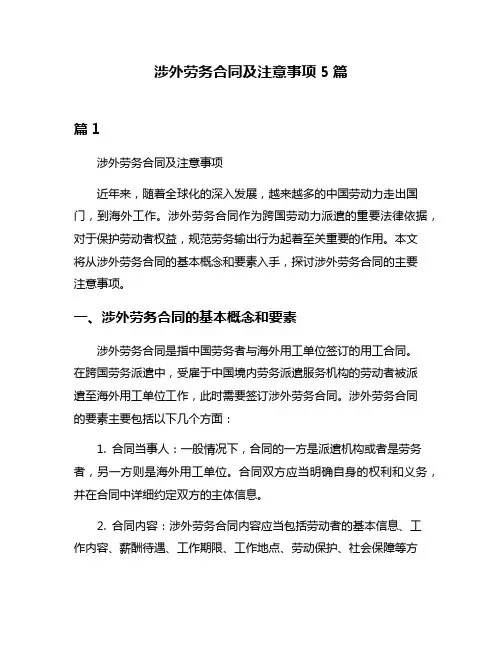 涉外劳务合同及注意事项 5 篇

篇 1

涉外劳务合同及注意事项

近年来，随着全球化的深入发展，越来越多的中国劳动力走出国门，到海外工作。涉外劳务合同作为跨国劳动力派遣的重要法律依据，对于保护劳动者权益，规范劳务输出行为起着至关重要的作用。本文将从涉外劳务合同的基本概念和要素入手，探讨涉外劳务合同的主要注意事项。

一、涉外劳务合同的基本概念和要素

涉外劳务合同是指中国劳务者与海外用工单位签订的用工合同。在跨国劳务派遣中，受雇于中国境内劳务派遣服务机构的劳动者被派遣至海外用工单位工作，此时需要签订涉外劳务合同。涉外劳务合同的要素主要包括以下几个方面：

1. 合同当事人：一般情况下，合同的一方是派遣机构或者是劳务者，另一方则是海外用工单位。合同双方应当明确自身的权利和义务，并在合同中详细约定双方的主体信息。

2. 合同内容：涉外劳务合同内容应当包括劳动者的基本信息、工作内容、薪酬待遇、工作期限、工作地点、劳动保护、社会保障等方